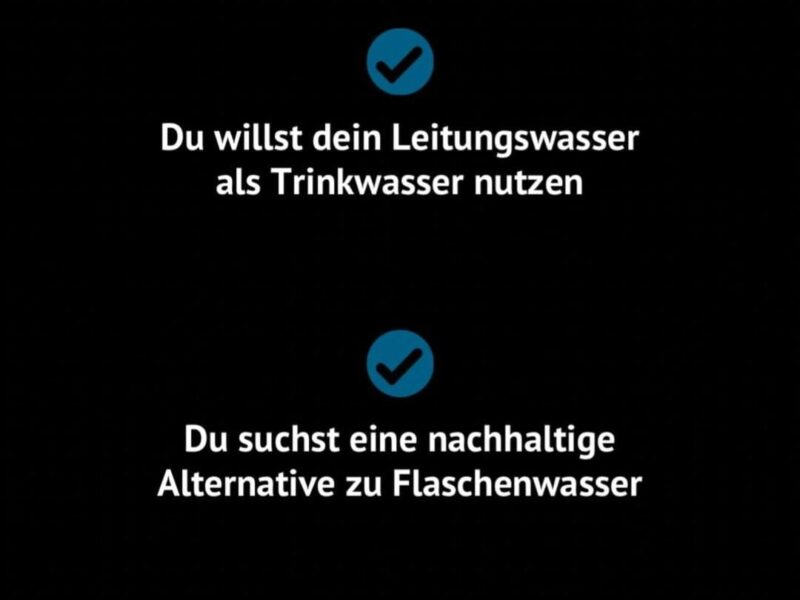 Du willst dein Leitungswasser als Trinkwasser nutzen

Du suchst eine nachhaltige Alternative zu Flaschenwasser